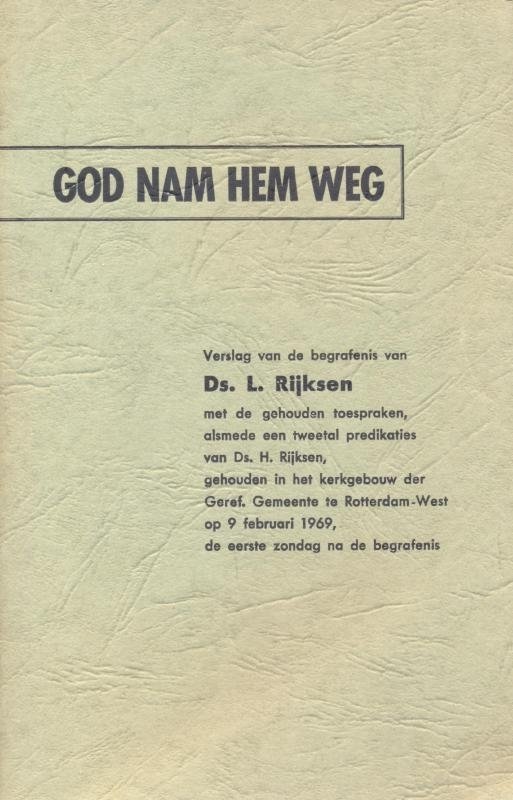 GOD NAM HEM WEG

Verslag van de begrafenis van
Ds. L. Rijksen
met de gehouden toespraken,
alsmede een tweetal predikaties
van Ds. H. Rijksen,
gehouden in het kerkgebouw der
Geref. Gemeente te Rotterdam-West
op 9 februari 1969,
de eerste zondag na de begrafenis